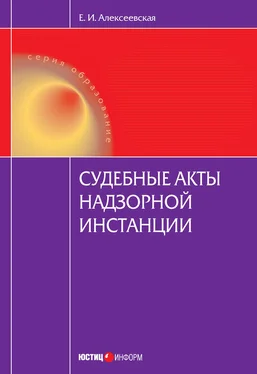 Е. И. Алексеевская

серия образование

СУДЕБНЫЕ АКТЫ НАДЗОРНОЙ ИНСТАНЦИИ

ЮСТИЦ ИНФОРМ